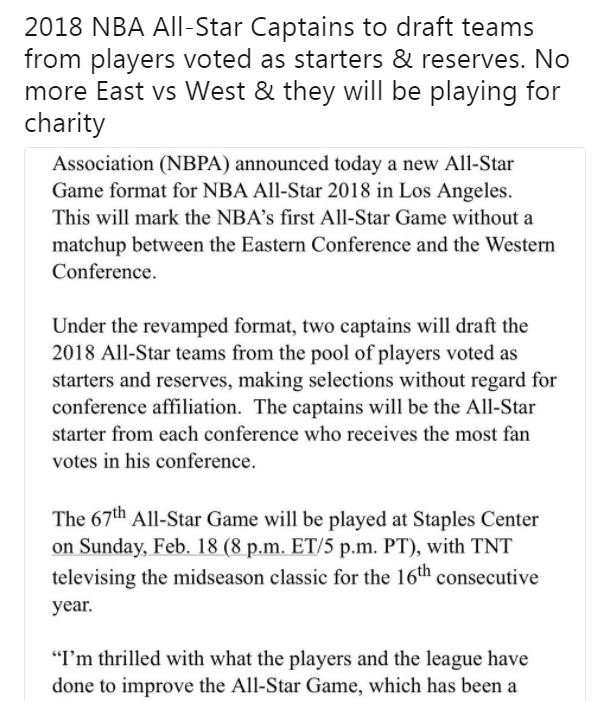 2018 NBA All-Star Captains to draft teams from players voted as starters & reserves. No more East vs West & they will be playing for charity

Association (NBPA) announced today a new All-Star Game format for NBA All-Star 2018 in Los Angeles. This will mark the NBA's first All-Star Game without a matchup between the Eastern Conference and the Western Conference.

Under the revamped format, two captains will draft the 2018 All-Star teams from the pool of players voted as starters and reserves, making selections without regard for conference affiliation. The captains will be the All-Star starter from each conference who receives the most fan votes in his conference.

The 67$^{th}$ All-Star Game will be played at Staples Center on Sunday, Feb. 18 (8 p.m. ET/5 p.m. PT), with TNT televising the midseason classic for the 16$^{th}$ consecutive year.

"I'm thrilled with what the players and the league have done to improve the All-Star Game, which has been a